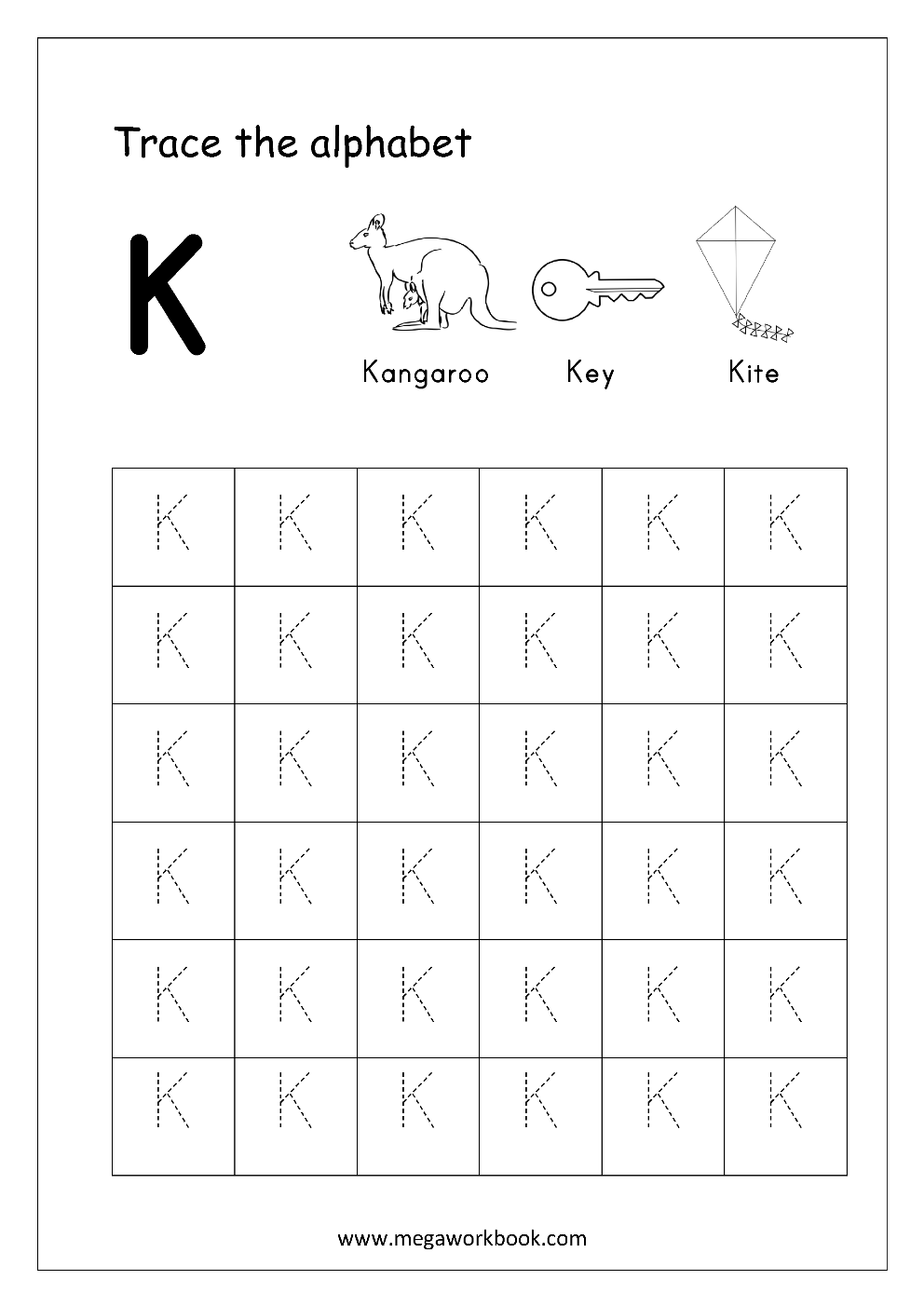 Trace the alphabet

K

Kangaroo Key Kite

| K | K | K | K | K | K |
|---|---|---|---|---|---|
| K | K | K | K | K | K |
| K | K | K | K | K | K |
| K | K | K | K | K | K |
| K | K | K | K | K | K |
| K | K | K | K | K | K |

www.megaworkbook.com